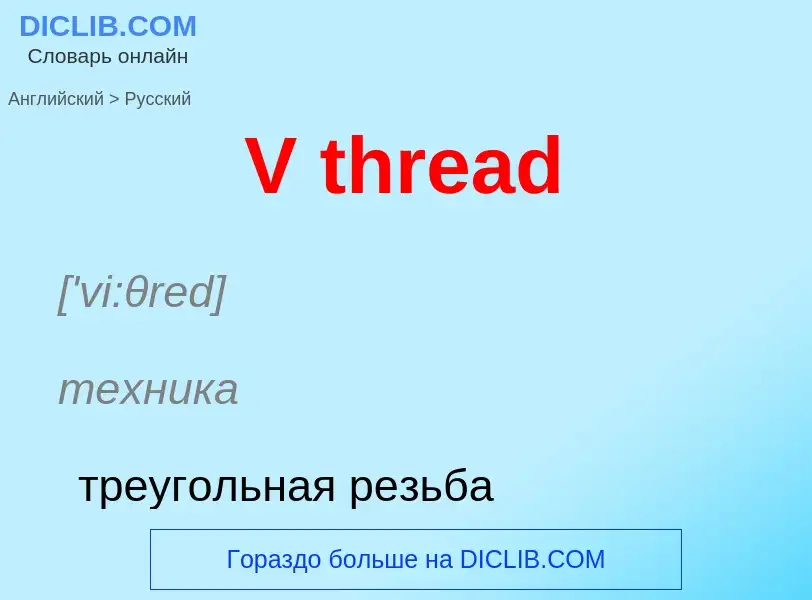 DICLIB.COM
Словарь онлайн

Английский > Русский

V thread

['vi:θred]

техника

треугольная резьба

Гораздо больше на DICLIB.COM